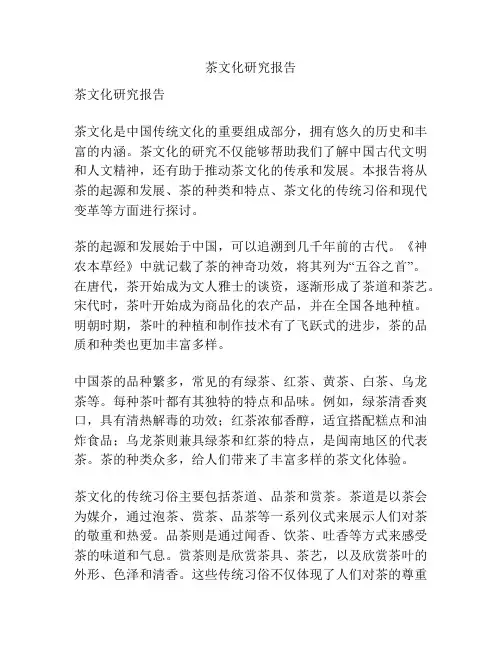 茶文化研究报告

茶文化研究报告

茶文化是中国传统文化的重要组成部分，拥有悠久的历史和丰富的内涵。茶文化的研究不仅能够帮助我们了解中国古代文明和人文精神，还有助于推动茶文化的传承和发展。本报告将从茶的起源和发展、茶的种类和特点、茶文化的传统习俗和现代变革等方面进行探讨。

茶的起源和发展始于中国，可以追溯到几千年前的古代。《神农本草经》中就记载了茶的神奇功效，将其列为“五谷之首”。在唐代，茶开始成为文人雅士的谈资，逐渐形成了茶道和茶艺。宋代时，茶叶开始成为商品化的农产品，并在全国各地种植。明朝时期，茶叶的种植和制作技术有了飞跃式的进步，茶的品质和种类也更加丰富多样。

中国茶的品种繁多，常见的有绿茶、红茶、黄茶、白茶、乌龙茶等。每种茶叶都有其独特的特点和品味。例如，绿茶清香爽口，具有清热解毒的功效；红茶浓郁香醇，适宜搭配糕点和油炸食品；乌龙茶则兼具绿茶和红茶的特点，是闽南地区的代表茶。茶的种类众多，给人们带来了丰富多样的茶文化体验。

茶文化的传统习俗主要包括茶道、品茶和赏茶。茶道是以茶会为媒介，通过泡茶、赏茶、品茶等一系列仪式来展示人们对茶的敬重和热爱。品茶则是通过闻香、饮茶、吐香等方式来感受茶的味道和气息。赏茶则是欣赏茶具、茶艺，以及欣赏茶叶的外形、色泽和清香。这些传统习俗不仅体现了人们对茶的尊重